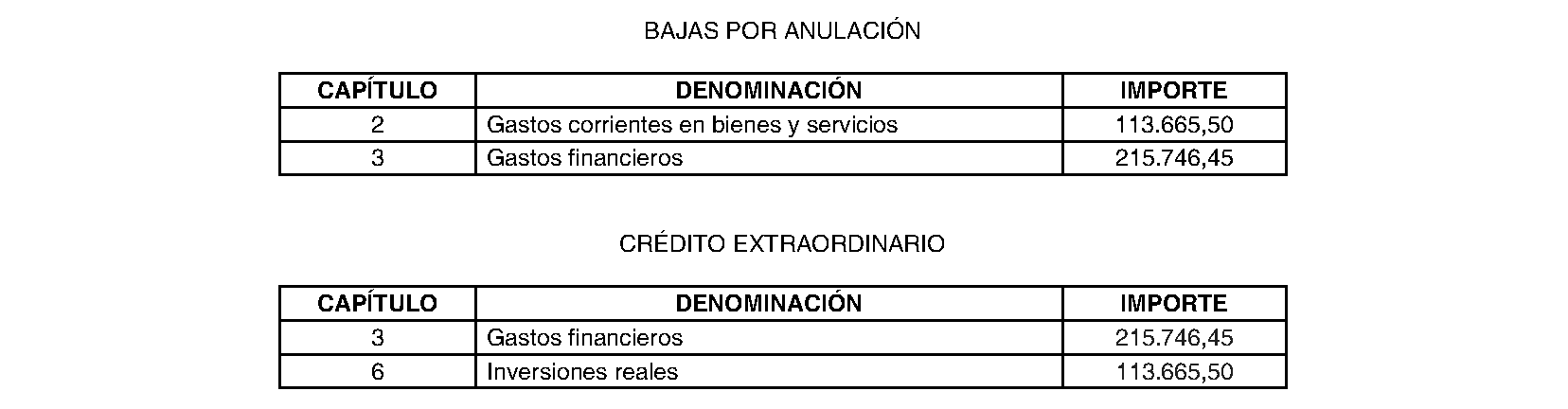 BAJAS POR ANULACIÓN

| CAPÍTULO | DENOMINACIÓN | IMPORTE |
|---|---|---|
| 2 | Gastos corrientes en bienes y servicios | 113.665,50 |
| 3 | Gastos financieros | 215.746,45 |

CRÉDITO EXTRAORDINARIO

| CAPÍTULO | DENOMINACIÓN | IMPORTE |
|---|---|---|
| 3 | Gastos financieros | 215.746,45 |
| 6 | Inversiones reales | 113.665,50 |